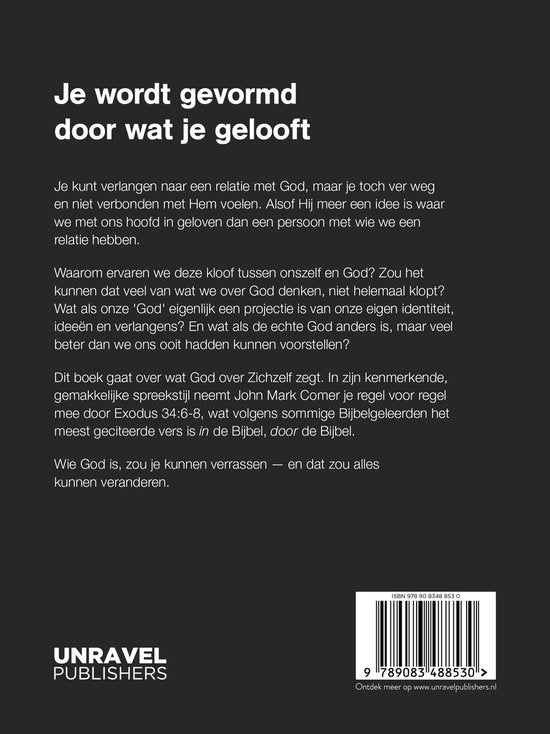 Je wordt gevormd door wat je gelooft

Je kunt verlangen naar een relatie met God, maar je toch ver weg en niet verbonden met Hem voelen. Alsof Hij meer een idee is waar we met ons hoofd in geloven dan een persoon met wie we een relatie hebben.

Waarom ervaren we deze kloof tussen onszelf en God? Zou het kunnen dat veel van wat we over God denken, niet helemaal klopt? Wat als onze 'God' eigenlijk een projectie is van onze eigen identiteit, ideeën en verlangens? En wat als de echte God anders is, maar veel beter dan we ons ooit hadden kunnen voorstellen?

Dit boek gaat over wat God over Zichzelf zegt. In zijn kenmerkende, gemakkelijke spreekstijl neemt John Mark Comer je regel voor regel mee door Exodus 34:6-8, wat volgens sommige Bijbelgeleerden het meest geciteerde vers is in de Bijbel, door de Bijbel.

Wie God is, zou je kunnen verrassen — en dat zou alles kunnen veranderen.

UNRAVEL PUBLISHERS

ISBN 978 90 8348 853 0

9 789083 488530 >

Ontdek meer op www.unravelpublishers.nl